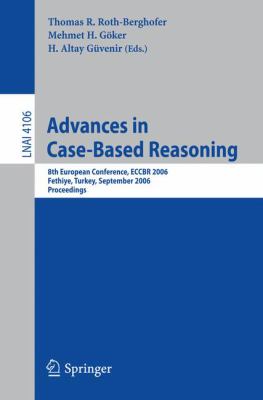 Thomas R. Roth-Berghofer
Mehmet H. Göker
H. Altay Güvenir (Eds.)

LNAI 4106

Advances in
Case-Based Reasoning

8th European Conference, ECCBR 2006
Fethiye, Turkey, September 2006
Proceedings

Springer